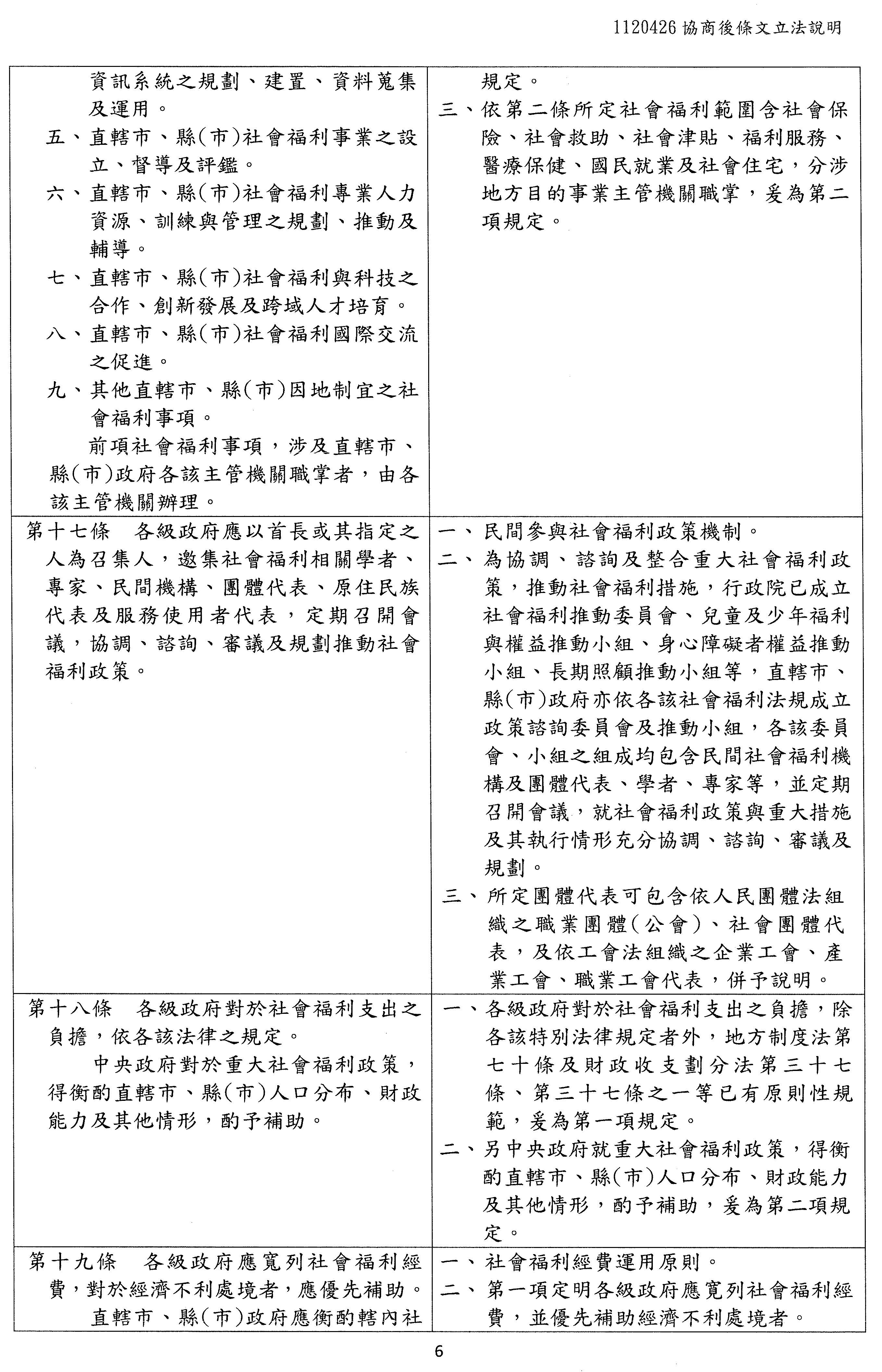 1120426 協商後條文立法說明

| | |
|---|---|
| 資訊系統之規劃、建置、資料蒐集及運用。<br>五、直轄市、縣(市)社會福利事業之設立、督導及評鑑。<br>六、直轄市、縣(市)社會福利專業人力資源、訓練與管理之規劃、推動及輔導。<br>七、直轄市、縣(市)社會福利與科技之合作、創新發展及跨域人才培育。<br>八、直轄市、縣(市)社會福利國際交流之促進。<br>九、其他直轄市、縣(市)因地制宜之社會福利事項。<br>前項社會福利事項，涉及直轄市、縣(市)政府各該主管機關職掌者，由各該主管機關辦理。 | 規定。<br>三、依第二條所定社會福利範圍含社會保險、社會救助、社會津貼、福利服務、醫療保健、國民就業及社會住宅，分涉地方目的事業主管機關職掌，爰為第二項規定。 |
| 第十七條　各級政府應以首長或其指定之人為召集人，邀集社會福利相關學者、專家、民間機構、團體代表、原住民族代表及服務使用者代表，定期召開會議，協調、諮詢、審議及規劃推動社會福利政策。 | 一、民間參與社會福利政策機制。<br>二、為協調、諮詢及整合重大社會福利政策，推動社會福利措施，行政院已成立社會福利推動委員會、兒童及少年福利與權益推動小組、身心障礙者權益推動小組、長期照顧推動小組等，直轄市、縣(市)政府亦依各該社會福利法規成立政策諮詢委員會及推動小組，各該委員會、小組之組成均包含民間社會福利機構及團體代表、學者、專家等，並定期召開會議，就社會福利政策與重大措施及其執行情形充分協調、諮詢、審議及規劃。<br>三、所定團體代表可包含依人民團體法組織之職業團體(公會)、社會團體代表，及依工會法組織之企業工會、產業工會、職業工會代表，併予說明。 |
| 第十八條　各級政府對於社會福利支出之負擔，依各該法律之規定。<br>中央政府對於重大社會福利政策，得衡酌直轄市、縣(市)人口分布、財政能力及其他情形，酌予補助。 | 一、各級政府對於社會福利支出之負擔，除各該特別法律規定者外，地方制度法第七十條及財政收支劃分法第三十七條、第三十七條之一等已有原則性規範，爰為第一項規定。<br>二、另中央政府就重大社會福利政策，得衡酌直轄市、縣(市)人口分布、財政能力及其他情形，酌予補助，爰為第二項規定。 |
| 第十九條　各級政府應寬列社會福利經費，對於經濟不利處境者，應優先補助。<br>直轄市、縣(市)政府應衡酌轄內社 | 一、社會福利經費運用原則。<br>二、第一項定明各級政府應寬列社會福利經費，並優先補助經濟不利處境者。 |

6